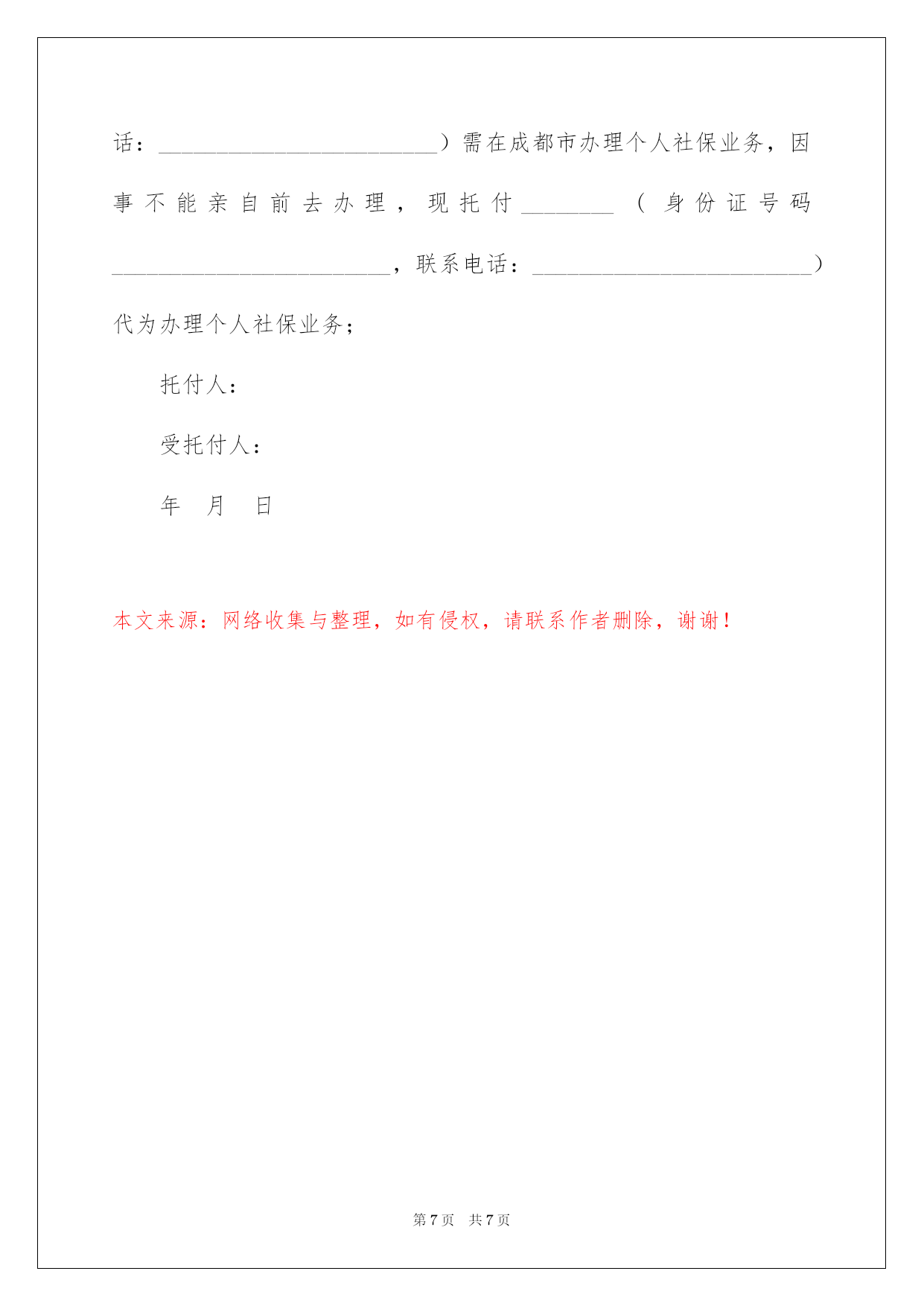 话：________________________）需在成都市办理个人社保业务，因事不能亲自前去办理，现托付________（身份证号码________________________，联系电话：________________________）代为办理个人社保业务；

托付人：

受托付人：

年　月　日

本文来源：网络收集与整理，如有侵权，请联系作者删除，谢谢！

第 7 页　共 7 页